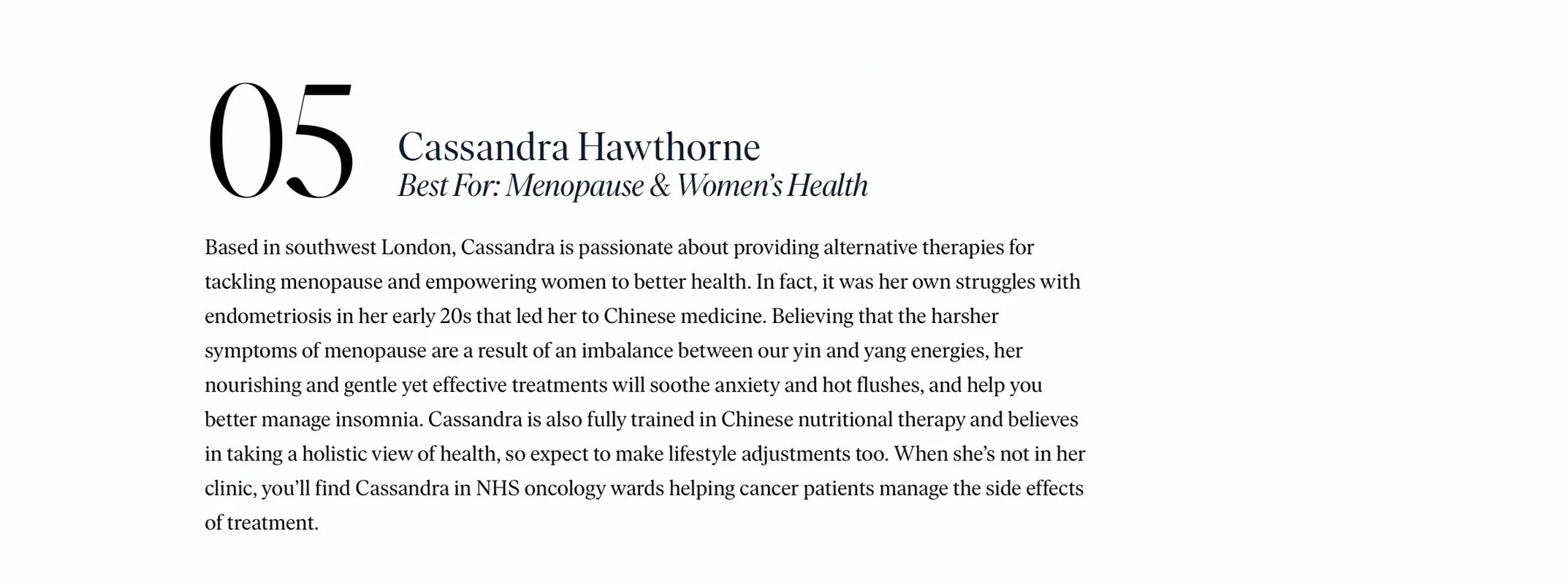 05

Cassandra Hawthorne
Best For: Menopause & Women's Health

Based in southwest London, Cassandra is passionate about providing alternative therapies for tackling menopause and empowering women to better health. In fact, it was her own struggles with endometriosis in her early 20s that led her to Chinese medicine. Believing that the harsher symptoms of menopause are a result of an imbalance between our yin and yang energies, her nourishing and gentle yet effective treatments will soothe anxiety and hot flushes, and help you better manage insomnia. Cassandra is also fully trained in Chinese nutritional therapy and believes in taking a holistic view of health, so expect to make lifestyle adjustments too. When she's not in her clinic, you'll find Cassandra in NHS oncology wards helping cancer patients manage the side effects of treatment.